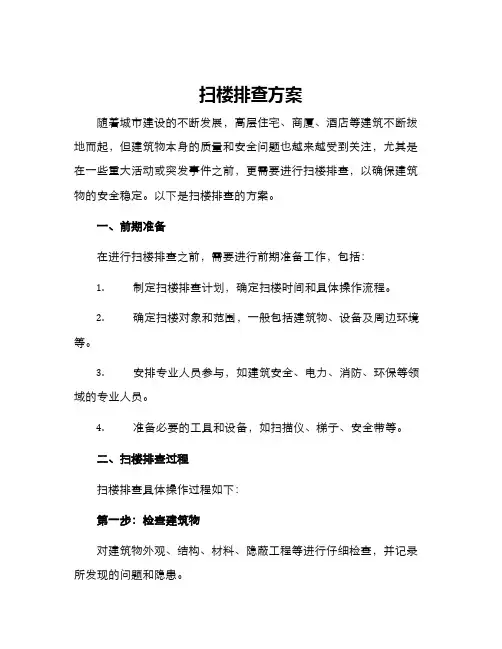 扫楼排查方案

随着城市建设的不断发展，高层住宅、商厦、酒店等建筑不断拔地而起，但建筑物本身的质量和安全问题也越来越受到关注，尤其是在一些重大活动或突发事件之前，更需要进行扫楼排查，以确保建筑物的安全稳定。以下是扫楼排查的方案。

一、前期准备

在进行扫楼排查之前，需要进行前期准备工作，包括：

1. 制定扫楼排查计划，确定扫楼时间和具体操作流程。

2. 确定扫楼对象和范围，一般包括建筑物、设备及周边环境等。

3. 安排专业人员参与，如建筑安全、电力、消防、环保等领域的专业人员。

4. 准备必要的工具和设备，如扫描仪、梯子、安全带等。

二、扫楼排查过程

扫楼排查具体操作过程如下：

第一步：检查建筑物

对建筑物外观、结构、材料、隐蔽工程等进行仔细检查，并记录所发现的问题和隐患。